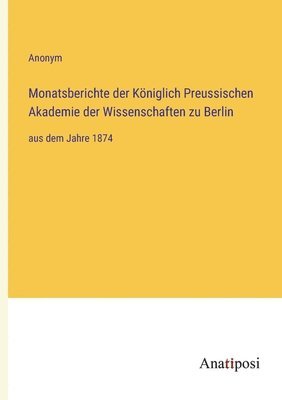 Anonym

Monatsberichte der Königlich Preussischen Akademie der Wissenschaften zu Berlin

aus dem Jahre 1874

Anatiposi